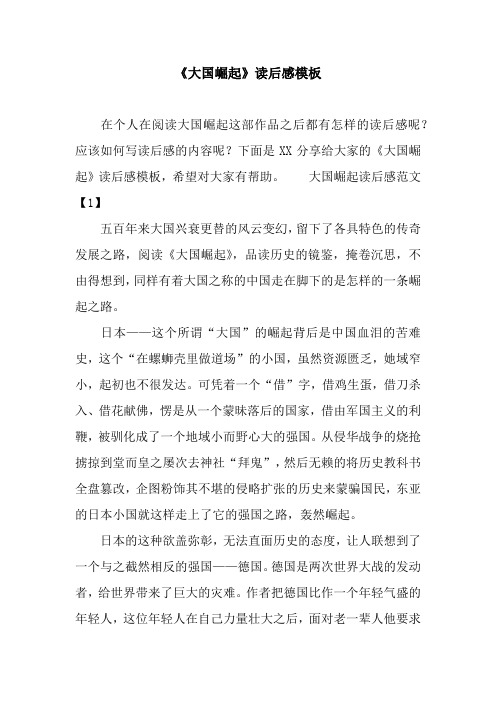 《大国崛起》读后感模板

在个人在阅读大国崛起这部作品之后都有怎样的读后感呢？应该如何写读后感的内容呢？下面是 XX 分享给大家的《大国崛起》读后感模板，希望对大家有帮助。　　大国崛起读后感范文【1】

五百年来大国兴衰更替的风云变幻，留下了各具特色的传奇发展之路，阅读《大国崛起》，品读历史的镜鉴，掩卷沉思，不由得想到，同样有着大国之称的中国走在脚下的是怎样的一条崛起之路。

日本——这个所谓“大国”的崛起背后是中国血泪的苦难史，这个“在螺蛳壳里做道场”的小国，虽然资源匮乏，她域窄小，起初也不很发达。可凭着一个“借”字，借鸡生蛋，借刀杀入、借花献佛，愣是从一个蒙昧落后的国家，借由军国主义的利鞭，被驯化成了一个地域小而野心大的强国。从侵华战争的烧抢掳掠到堂而皇之屡次去神社“拜鬼”，然后无赖的将历史教科书全盘篡改，企图粉饰其不堪的侵略扩张的历史来蒙骗国民，东亚的日本小国就这样走上了它的强国之路，轰然崛起。

日本的这种欲盖弥彰，无法直面历史的态度，让人联想到了一个与之截然相反的强国——德国。德国是两次世界大战的发动者，给世界带来了巨大的灾难。作者把德国比作一个年轻气盛的年轻人，这位年轻人在自己力量壮大之后，面对老一辈人他要求